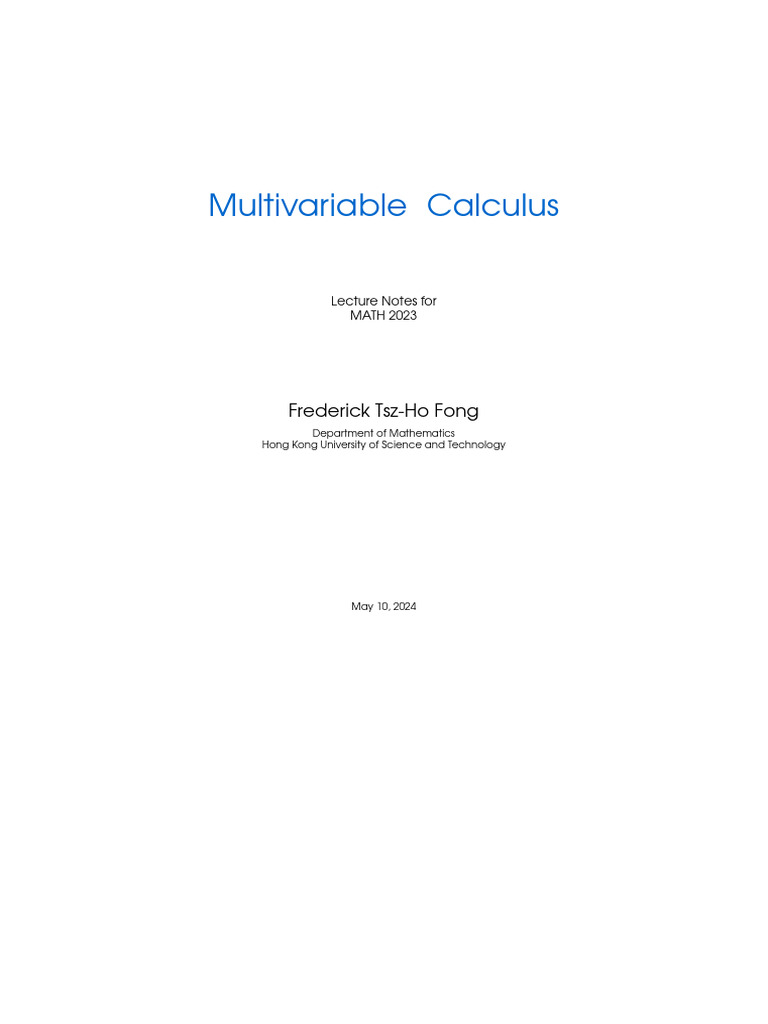 Multivariable Calculus

Lecture Notes for
MATH 2023

Frederick Tsz-Ho Fong

Department of Mathematics
Hong Kong University of Science and Technology

May 10, 2024